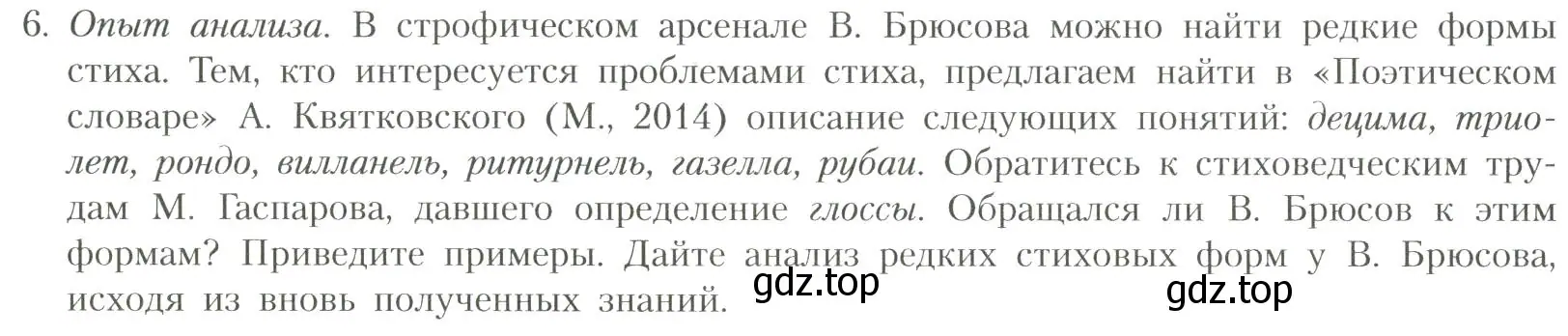 6. Опыт анализа. В строфическом арсенале В. Брюсова можно найти редкие формы стиха. Тем, кто интересуется проблемами стиха, предлагаем найти в «Поэтическом словаре» А. Квятковского (М., 2014) описание следующих понятий: децима, триолет, рондо, вилланель, ритурнель, газелла, рубаи. Обратитесь к стиховедческим трудам М. Гаспарова, давшего определение глоссы. Обращался ли В. Брюсов к этим формам? Приведите примеры. Дайте анализ редких стиховых форм у В. Брюсова, исходя из вновь полученных знаний. gdz.top gdz.top